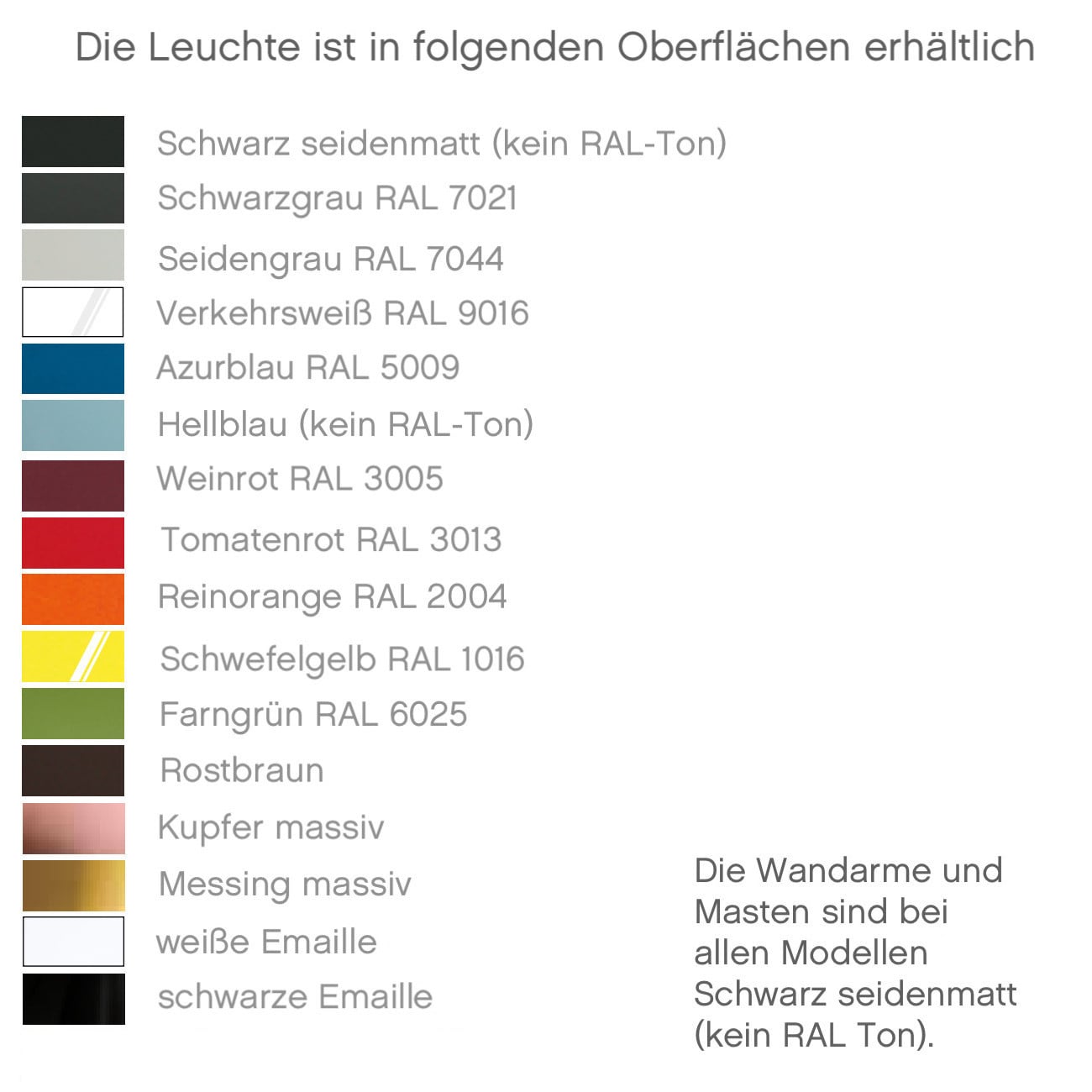 Die Leuchte ist in folgenden Oberflächen erhältlich

Schwarz seidenmatt (kein RAL-Ton)
Schwarzgrau RAL 7021
Seidengrau RAL 7044
Verkehrsweiß RAL 9016
Azurblau RAL 5009
Hellblau (kein RAL-Ton)
Weinrot RAL 3005
Tomatenrot RAL 3013
Reinorange RAL 2004
Schwefelgelb RAL 1016
Farngrün RAL 6025
Rostbraun
Kupfer massiv
Messing massiv
weiße Emaille
schwarze Emaille

Die Wandarme und Masten sind bei allen Modellen Schwarz seidenmatt (kein RAL Ton).